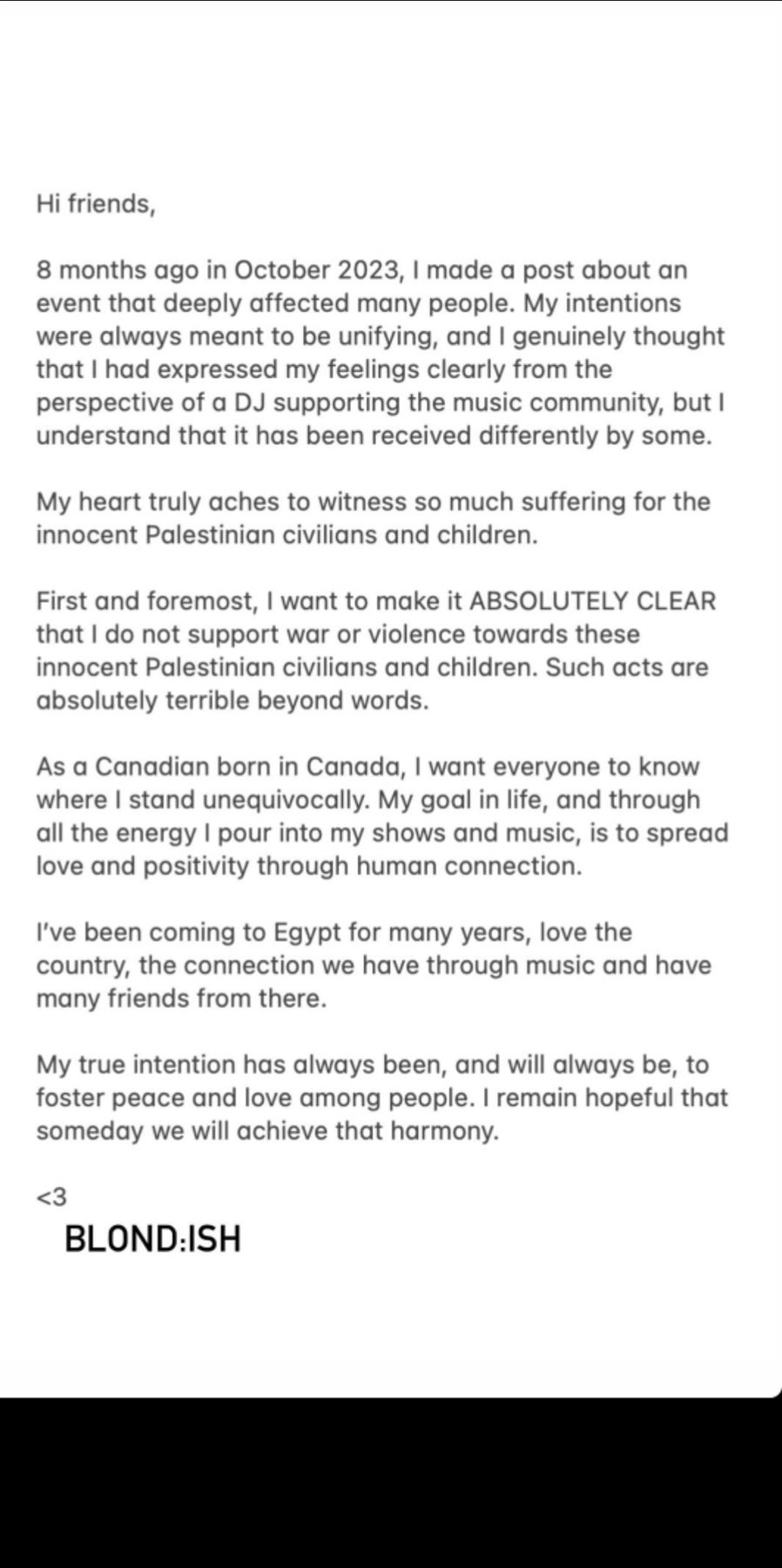 Hi friends,

8 months ago in October 2023, I made a post about an event that deeply affected many people. My intentions were always meant to be unifying, and I genuinely thought that I had expressed my feelings clearly from the perspective of a DJ supporting the music community, but I understand that it has been received differently by some.

My heart truly aches to witness so much suffering for the innocent Palestinian civilians and children.

First and foremost, I want to make it ABSOLUTELY CLEAR that I do not support war or violence towards these innocent Palestinian civilians and children. Such acts are absolutely terrible beyond words.

As a Canadian born in Canada, I want everyone to know where I stand unequivocally. My goal in life, and through all the energy I pour into my shows and music, is to spread love and positivity through human connection.

I've been coming to Egypt for many years, love the country, the connection we have through music and have many friends from there.

My true intention has always been, and will always be, to foster peace and love among people. I remain hopeful that someday we will achieve that harmony.

<3
BLOND:ISH